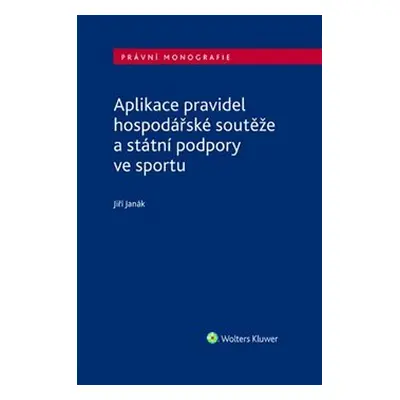 PRÁVNÍ MONOGRAFIE

Aplikace pravidel hospodářské soutěže a státní podpory ve sportu

Jiří Janák

Wolters Kluwer